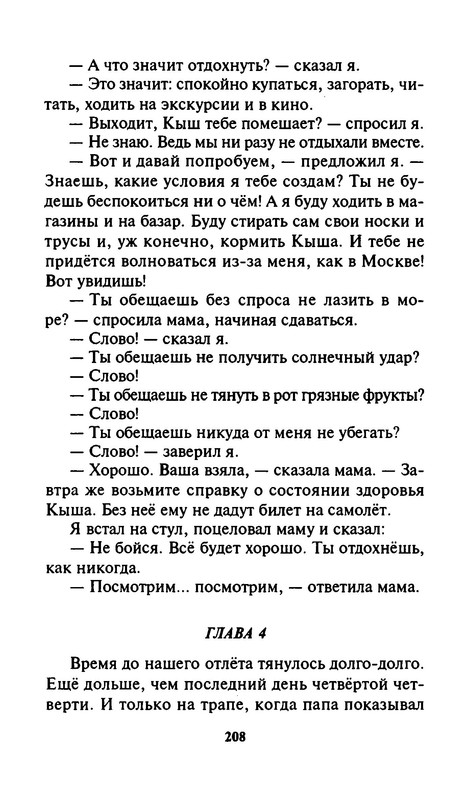 — А что значит отдохнуть? — сказал я.
— Это значит: спокойно купаться, загорать, читать, ходить на экскурсии и в кино.
— Выходит, Кыш тебе помешает? — спросил я.
— Не знаю. Ведь мы ни разу не отдыхали вместе.
— Вот и давай попробуем, — предложил я. — Знаешь, какие условия я тебе создам? Ты не будешь беспокоиться ни о чём! А я буду ходить в магазины и на базар. Буду стирать сам свои носки и трусы и, уж конечно, кормить Кыша. И тебе не придётся волноваться из-за меня, как в Москве! Вот увидишь!
— Ты обещаешь без спроса не лазить в море? — спросила мама, начиная сдаваться.
— Слово! — сказал я.
— Ты обещаешь не получить солнечный удар?
— Слово!
— Ты обещаешь не тянуть в рот грязные фрукты?
— Слово!
— Ты обещаешь никуда от меня не убегать?
— Слово! — заверил я.
— Хорошо. Ваша взяла, — сказала мама. — Завтра же возьмите справку о состоянии здоровья Кыша. Без неё ему не дадут билет на самолёт.
Я встал на стул, поцеловал маму и сказал:
— Не бойся. Всё будет хорошо. Ты отдохнёшь, как никогда.
— Посмотрим... посмотрим, — ответила мама.

ГЛАВА 4

Время до нашего отлёта тянулось долго-долго. Ещё дольше, чем последний день четвёртой четверти. И только на трапе, когда папа показывал

208